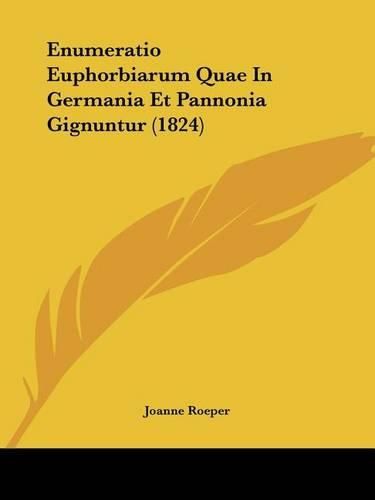 Enumeratio Euphorbiarum Quae In Germania Et Pannonia Gignuntur (1824)

Joanne Roeper